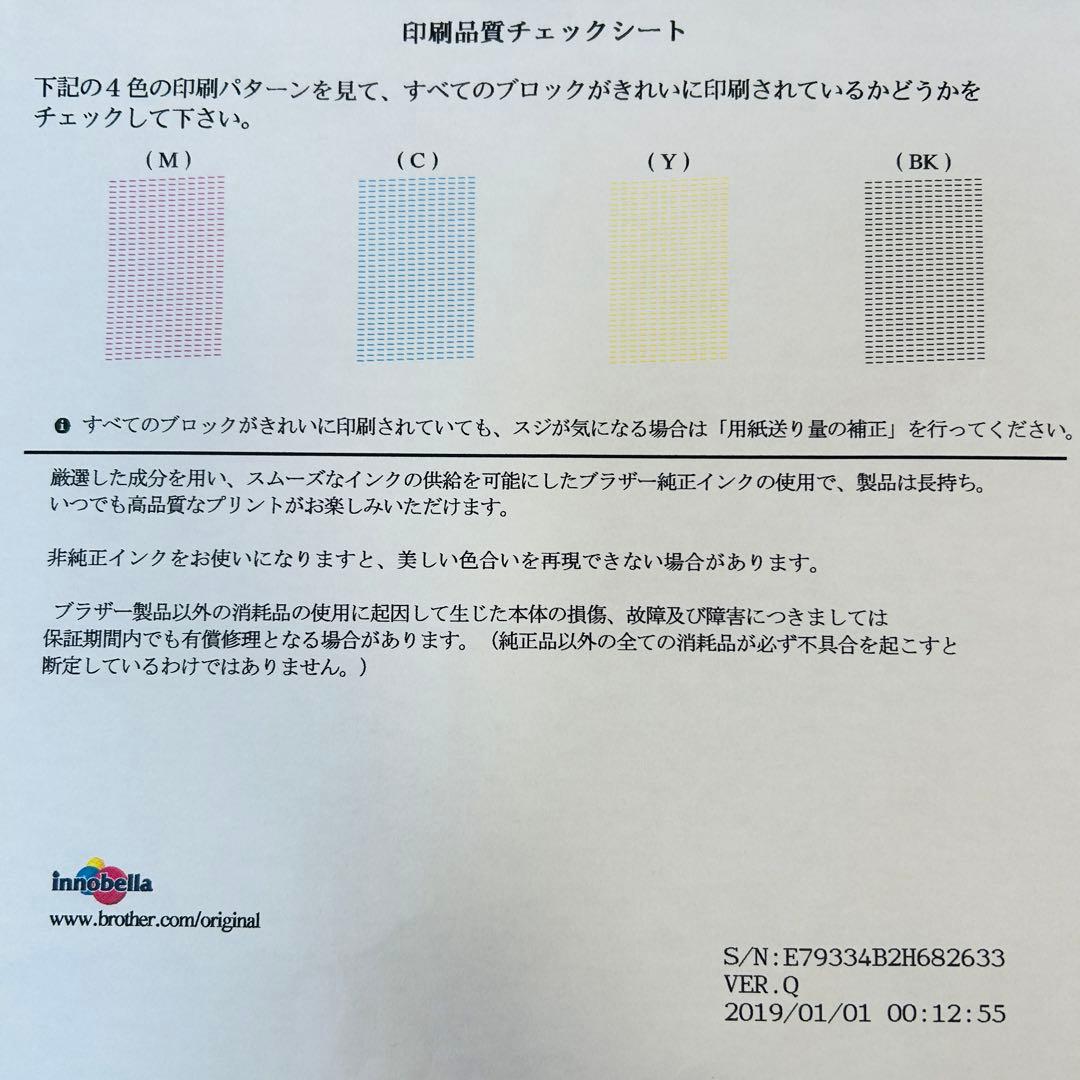 印刷品質チェックシート

下記の４色の印刷パターンを見て、すべてのブロックがきれいに印刷されているかどうかをチェックして下さい。

（M）　（C）　（Y）　（BK）

すべてのブロックがきれいに印刷されていても、スジが気になる場合は「用紙送り量の補正」を行ってください。

厳選した成分を用い、スムーズなインクの供給を可能にしたブラザー純正インクの使用で、製品は長持ち。いつでも高品質なプリントがお楽しみいただけます。

非純正インクをお使いになりますと、美しい色合いを再現できない場合があります。

ブラザー製品以外の消耗品の使用に起因して生じた本体の損傷、故障及び障害につきましては保証期間内でも有償修理となる場合があります。（純正品以外の全ての消耗品が必ず不具合を起こすと断定しているわけではありません。）

innobella
www.brother.com/original

S/N:E79334B2H682633
VER.Q
2019/01/01 00:12:55